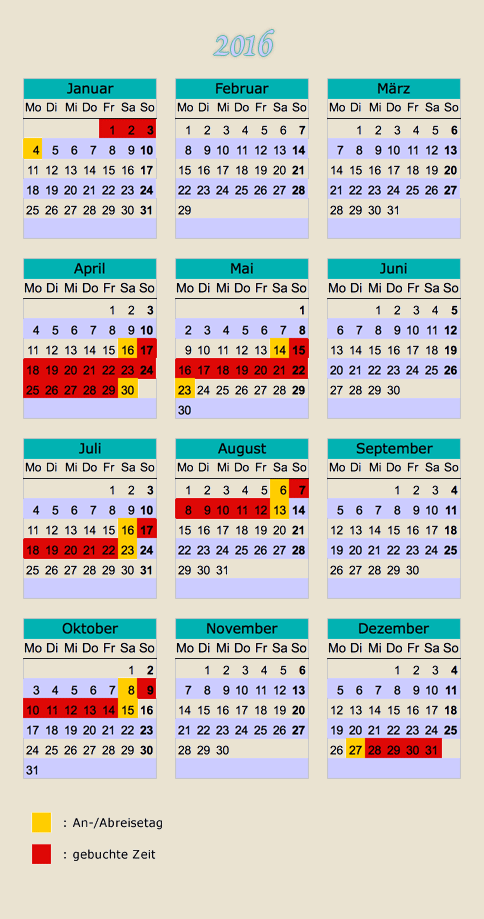 2016

Januar

| Mo | Di | Mi | Do | Fr | Sa | So |
|---|---|---|---|---|---|---|
| | | | | 1 | 2 | 3 |
| 4 | 5 | 6 | 7 | 8 | 9 | 10 |
| 11 | 12 | 13 | 14 | 15 | 16 | 17 |
| 18 | 19 | 20 | 21 | 22 | 23 | 24 |
| 25 | 26 | 27 | 28 | 29 | 30 | 31 |

Februar

| Mo | Di | Mi | Do | Fr | Sa | So |
|---|---|---|---|---|---|---|
| 1 | 2 | 3 | 4 | 5 | 6 | 7 |
| 8 | 9 | 10 | 11 | 12 | 13 | 14 |
| 15 | 16 | 17 | 18 | 19 | 20 | 21 |
| 22 | 23 | 24 | 25 | 26 | 27 | 28 |
| 29 | | | | | | |

März

| Mo | Di | Mi | Do | Fr | Sa | So |
|---|---|---|---|---|---|---|
| | 1 | 2 | 3 | 4 | 5 | 6 |
| 7 | 8 | 9 | 10 | 11 | 12 | 13 |
| 14 | 15 | 16 | 17 | 18 | 19 | 20 |
| 21 | 22 | 23 | 24 | 25 | 26 | 27 |
| 28 | 29 | 30 | 31 | | | |

April

| Mo | Di | Mi | Do | Fr | Sa | So |
|---|---|---|---|---|---|---|
| | | | | 1 | 2 | 3 |
| 4 | 5 | 6 | 7 | 8 | 9 | 10 |
| 11 | 12 | 13 | 14 | 15 | 16 | 17 |
| 18 | 19 | 20 | 21 | 22 | 23 | 24 |
| 25 | 26 | 27 | 28 | 29 | 30 | |

Mai

| Mo | Di | Mi | Do | Fr | Sa | So |
|---|---|---|---|---|---|---|
| | | | | | | 1 |
| 2 | 3 | 4 | 5 | 6 | 7 | 8 |
| 9 | 10 | 11 | 12 | 13 | 14 | 15 |
| 16 | 17 | 18 | 19 | 20 | 21 | 22 |
| 23 | 24 | 25 | 26 | 27 | 28 | 29 |
| 30 | | | | | | |

Juni

| Mo | Di | Mi | Do | Fr | Sa | So |
|---|---|---|---|---|---|---|
| | | 1 | 2 | 3 | 4 | 5 |
| 6 | 7 | 8 | 9 | 10 | 11 | 12 |
| 13 | 14 | 15 | 16 | 17 | 18 | 19 |
| 20 | 21 | 22 | 23 | 24 | 25 | 26 |
| 27 | 28 | 29 | 30 | | | |

Juli

| Mo | Di | Mi | Do | Fr | Sa | So |
|---|---|---|---|---|---|---|
| | | | | 1 | 2 | 3 |
| 4 | 5 | 6 | 7 | 8 | 9 | 10 |
| 11 | 12 | 13 | 14 | 15 | 16 | 17 |
| 18 | 19 | 20 | 21 | 22 | 23 | 24 |
| 25 | 26 | 27 | 28 | 29 | 30 | 31 |

August

| Mo | Di | Mi | Do | Fr | Sa | So |
|---|---|---|---|---|---|---|
| 1 | 2 | 3 | 4 | 5 | 6 | 7 |
| 8 | 9 | 10 | 11 | 12 | 13 | 14 |
| 15 | 16 | 17 | 18 | 19 | 20 | 21 |
| 22 | 23 | 24 | 25 | 26 | 27 | 28 |
| 29 | 30 | 31 | | | | |

September

| Mo | Di | Mi | Do | Fr | Sa | So |
|---|---|---|---|---|---|---|
| | | | 1 | 2 | 3 | 4 |
| 5 | 6 | 7 | 8 | 9 | 10 | 11 |
| 12 | 13 | 14 | 15 | 16 | 17 | 18 |
| 19 | 20 | 21 | 22 | 23 | 24 | 25 |
| 26 | 27 | 28 | 29 | 30 | | |

Oktober

| Mo | Di | Mi | Do | Fr | Sa | So |
|---|---|---|---|---|---|---|
| | | | | | 1 | 2 |
| 3 | 4 | 5 | 6 | 7 | 8 | 9 |
| 10 | 11 | 12 | 13 | 14 | 15 | 16 |
| 17 | 18 | 19 | 20 | 21 | 22 | 23 |
| 24 | 25 | 26 | 27 | 28 | 29 | 30 |
| 31 | | | | | | |

November

| Mo | Di | Mi | Do | Fr | Sa | So |
|---|---|---|---|---|---|---|
| | 1 | 2 | 3 | 4 | 5 | 6 |
| 7 | 8 | 9 | 10 | 11 | 12 | 13 |
| 14 | 15 | 16 | 17 | 18 | 19 | 20 |
| 21 | 22 | 23 | 24 | 25 | 26 | 27 |
| 28 | 29 | 30 | | | | |

Dezember

| Mo | Di | Mi | Do | Fr | Sa | So |
|---|---|---|---|---|---|---|
| | | | 1 | 2 | 3 | 4 |
| 5 | 6 | 7 | 8 | 9 | 10 | 11 |
| 12 | 13 | 14 | 15 | 16 | 17 | 18 |
| 19 | 20 | 21 | 22 | 23 | 24 | 25 |
| 26 | 27 | 28 | 29 | 30 | 31 | |

: An-/Abreisetag

: gebuchte Zeit